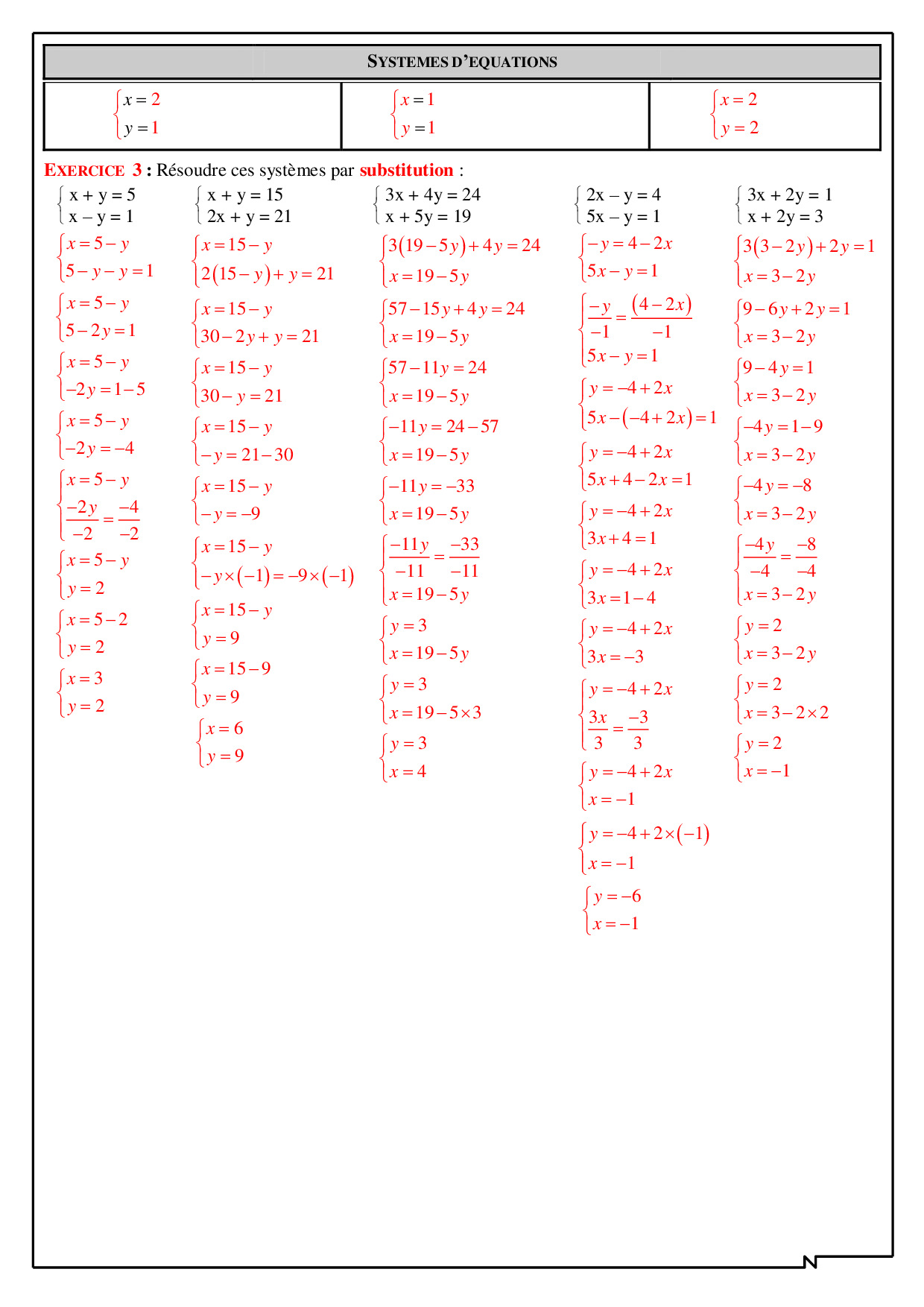 SYSTEMES D'EQUATIONS

| $\begin{cases} x=2 \\ y=1 \end{cases}$ | $\begin{cases} x=1 \\ y=1 \end{cases}$ | $\begin{cases} x=2 \\ y=2 \end{cases}$ |
|---|---|---|

EXERCICE 3 : Résoudre ces systèmes par substitution :

$\begin{cases} x+y=5 \\ x-y=1 \end{cases}$

$\begin{cases} x=5-y \\ 5-y-y=1 \end{cases}$

$\begin{cases} x=5-y \\ 5-2y=1 \end{cases}$

$\begin{cases} x=5-y \\ -2y=1-5 \end{cases}$

$\begin{cases} x=5-y \\ -2y=-4 \end{cases}$

$\begin{cases} x=5-y \\ \frac{-2y}{-2}=\frac{-4}{-2} \end{cases}$

$\begin{cases} x=5-y \\ y=2 \end{cases}$

$\begin{cases} x=5-2 \\ y=2 \end{cases}$

$\begin{cases} x=3 \\ y=2 \end{cases}$

$\begin{cases} x+y=15 \\ 2x+y=21 \end{cases}$

$\begin{cases} x=15-y \\ 2(15-y)+y=21 \end{cases}$

$\begin{cases} x=15-y \\ 30-2y+y=21 \end{cases}$

$\begin{cases} x=15-y \\ 30-y=21 \end{cases}$

$\begin{cases} x=15-y \\ -y=21-30 \end{cases}$

$\begin{cases} x=15-y \\ -y=-9 \end{cases}$

$\begin{cases} x=15-y \\ -y\times(-1)=-9\times(-1) \end{cases}$

$\begin{cases} x=15-y \\ y=9 \end{cases}$

$\begin{cases} x=15-9 \\ y=9 \end{cases}$

$\begin{cases} x=6 \\ y=9 \end{cases}$

$\begin{cases} 3x+4y=24 \\ x+5y=19 \end{cases}$

$\begin{cases} 3(19-5y)+4y=24 \\ x=19-5y \end{cases}$

$\begin{cases} 57-15y+4y=24 \\ x=19-5y \end{cases}$

$\begin{cases} 57-11y=24 \\ x=19-5y \end{cases}$

$\begin{cases} -11y=24-57 \\ x=19-5y \end{cases}$

$\begin{cases} -11y=-33 \\ x=19-5y \end{cases}$

$\begin{cases} \frac{-11y}{-11}=\frac{-33}{-11} \\ x=19-5y \end{cases}$

$\begin{cases} y=3 \\ x=19-5y \end{cases}$

$\begin{cases} y=3 \\ x=19-5\times3 \end{cases}$

$\begin{cases} y=3 \\ x=4 \end{cases}$

$\begin{cases} 2x-y=4 \\ 5x-y=1 \end{cases}$

$\begin{cases} -y=4-2x \\ 5x-y=1 \end{cases}$

$\begin{cases} \frac{-y}{-1}=\frac{(4-2x)}{-1} \\ 5x-y=1 \end{cases}$

$\begin{cases} y=-4+2x \\ 5x-(-4+2x)=1 \end{cases}$

$\begin{cases} y=-4+2x \\ 5x+4-2x=1 \end{cases}$

$\begin{cases} y=-4+2x \\ 3x+4=1 \end{cases}$

$\begin{cases} y=-4+2x \\ 3x=1-4 \end{cases}$

$\begin{cases} y=-4+2x \\ 3x=-3 \end{cases}$

$\begin{cases} y=-4+2x \\ \frac{3x}{3}=\frac{-3}{3} \end{cases}$

$\begin{cases} y=-4+2x \\ x=-1 \end{cases}$

$\begin{cases} y=-4+2\times(-1) \\ x=-1 \end{cases}$

$\begin{cases} y=-6 \\ x=-1 \end{cases}$

$\begin{cases} 3x+2y=1 \\ x+2y=3 \end{cases}$

$\begin{cases} 3(3-2y)+2y=1 \\ x=3-2y \end{cases}$

$\begin{cases} 9-6y+2y=1 \\ x=3-2y \end{cases}$

$\begin{cases} 9-4y=1 \\ x=3-2y \end{cases}$

$\begin{cases} -4y=1-9 \\ x=3-2y \end{cases}$

$\begin{cases} -4y=-8 \\ x=3-2y \end{cases}$

$\begin{cases} \frac{-4y}{-4}=\frac{-8}{-4} \\ x=3-2y \end{cases}$

$\begin{cases} y=2 \\ x=3-2y \end{cases}$

$\begin{cases} y=2 \\ x=3-2\times2 \end{cases}$

$\begin{cases} y=2 \\ x=-1 \end{cases}$